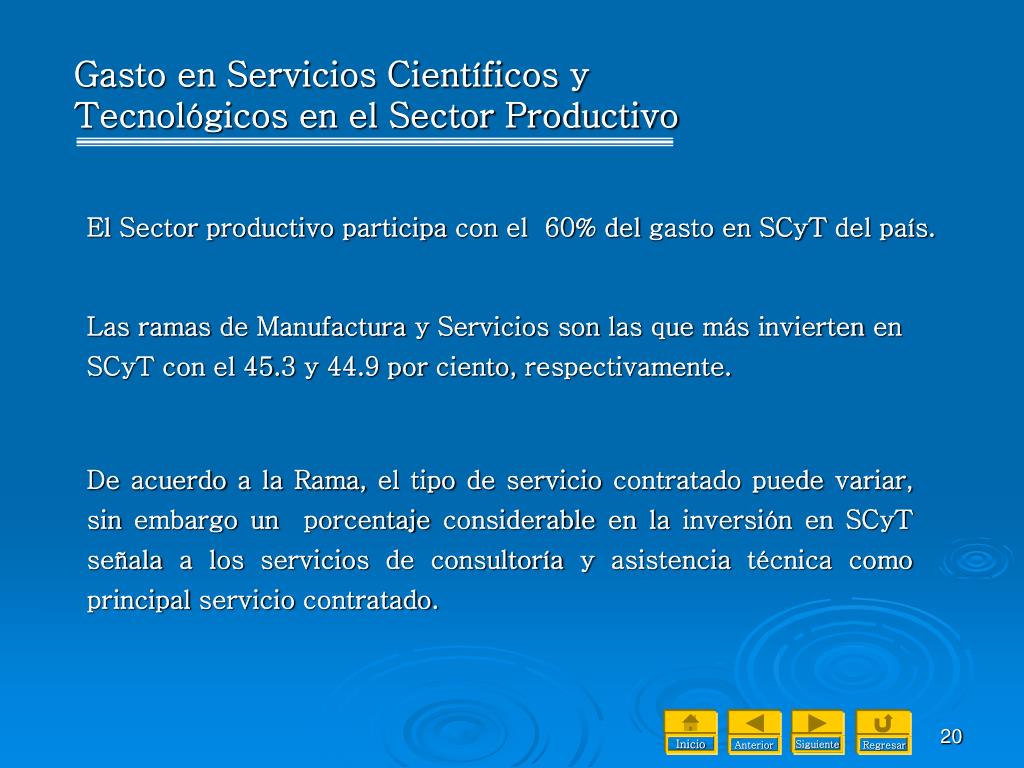 Gasto en Servicios Científicos y Tecnológicos en el Sector Productivo

El Sector productivo participa con el 60% del gasto en SCyT del país.

Las ramas de Manufactura y Servicios son las que más invierten en SCyT con el 45.3 y 44.9 por ciento, respectivamente.

De acuerdo a la Rama, el tipo de servicio contratado puede variar, sin embargo un porcentaje considerable en la inversión en SCyT señala a los servicios de consultoría y asistencia técnica como principal servicio contratado.

Inicio Anterior Siguiente Regresar

20